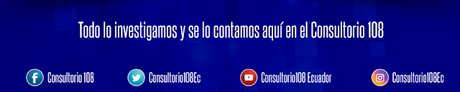 Todo lo investigamos y se lo contamos aquí en el Consultorio 108

Consultorio 108

Consultorio108Ec

Consultorio108 Ecuador

Consultorio108Ec